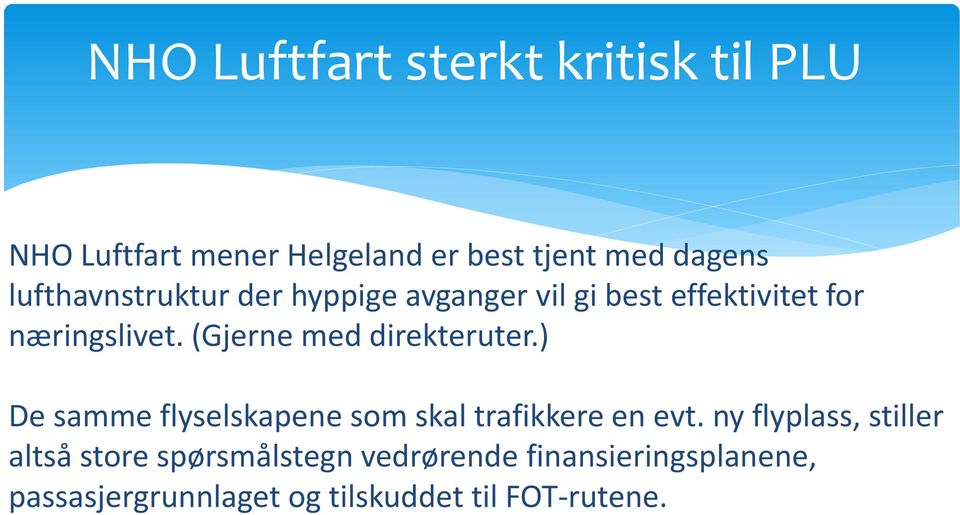 NHO Luftfart sterkt kritisk til PLU

NHO Luftfart mener Helgeland er best tjent med dagens lufthavnstruktur der hyppige avganger vil gi best effektivitet for næringslivet. (Gjerne med direkteruter.)

De samme flyselskapene som skal trafikkere en evt. ny flyplass, stiller altså store spørsmålstegn vedrørende finansieringsplanene, passasjergrunnlaget og tilskuddet til FOT-rutene.